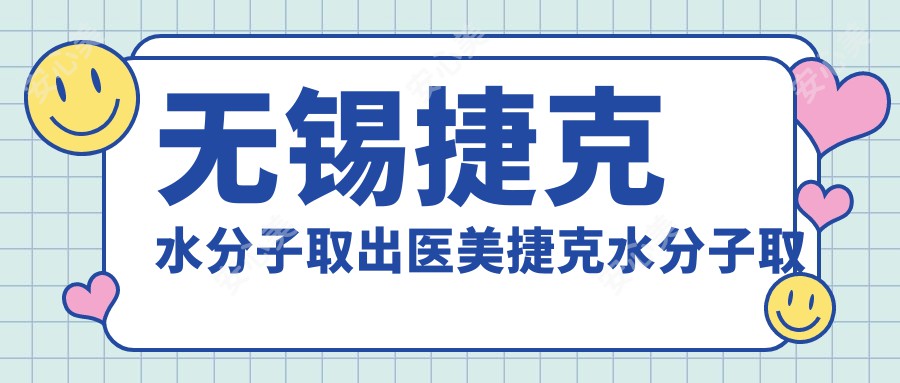 无锡捷克
水分子取出医美捷克水分子取